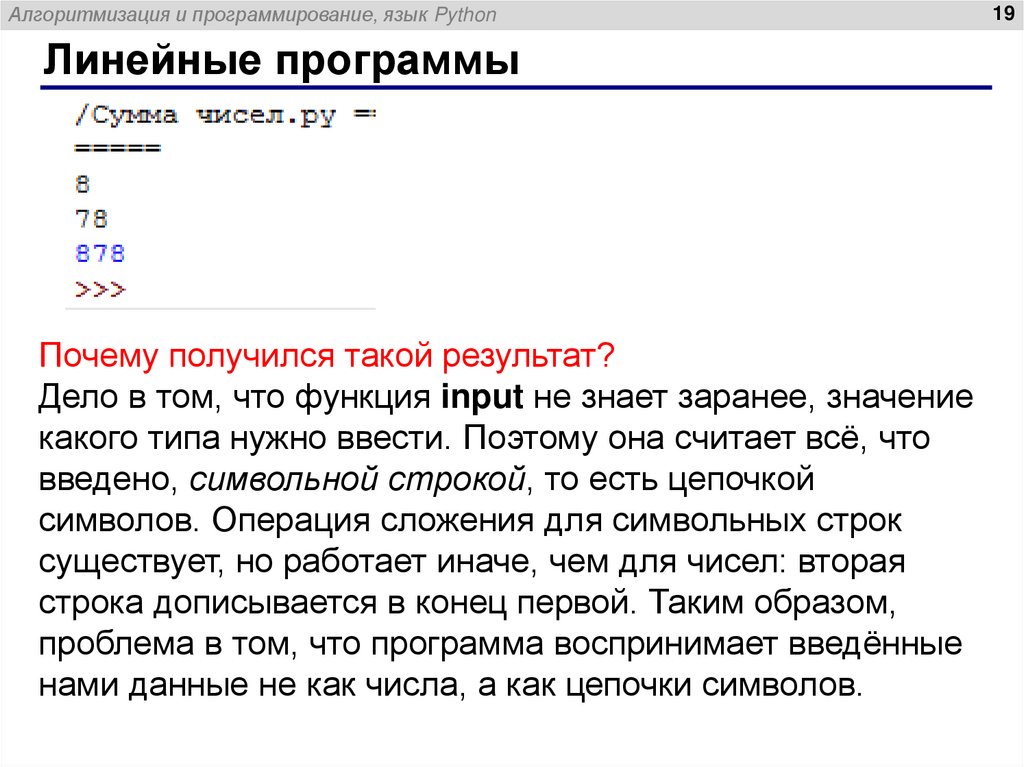 Алгоритмизация и программирование, язык Python

19

Линейные программы

/Сумма чисел.py =
=====
8
78
878
>>>

Почему получился такой результат?
Дело в том, что функция input не знает заранее, значение какого типа нужно ввести. Поэтому она считает всё, что введено, символьной строкой, то есть цепочкой символов. Операция сложения для символьных строк существует, но работает иначе, чем для чисел: вторая строка дописывается в конец первой. Таким образом, проблема в том, что программа воспринимает введённые нами данные не как числа, а как цепочки символов.